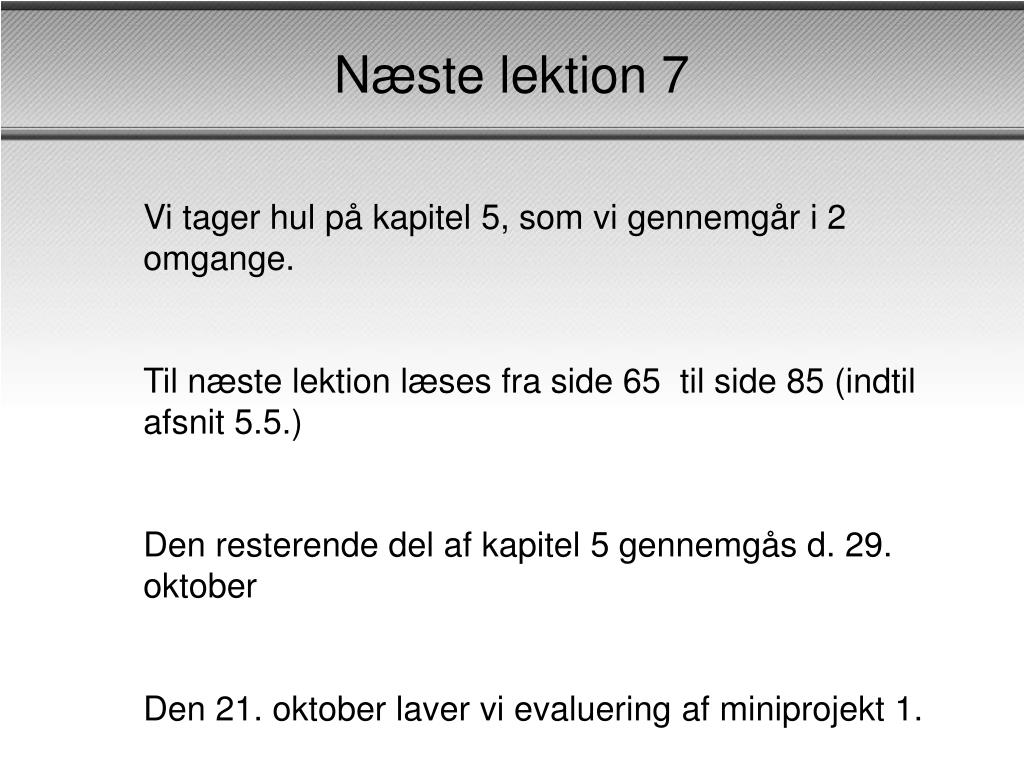 Næste lektion 7

Vi tager hul på kapitel 5, som vi gennemgår i 2 omgange.

Til næste lektion læses fra side 65  til side 85 (indtil afsnit 5.5.)

Den resterende del af kapitel 5 gennemgås d. 29. oktober

Den 21. oktober laver vi evaluering af miniprojekt 1.